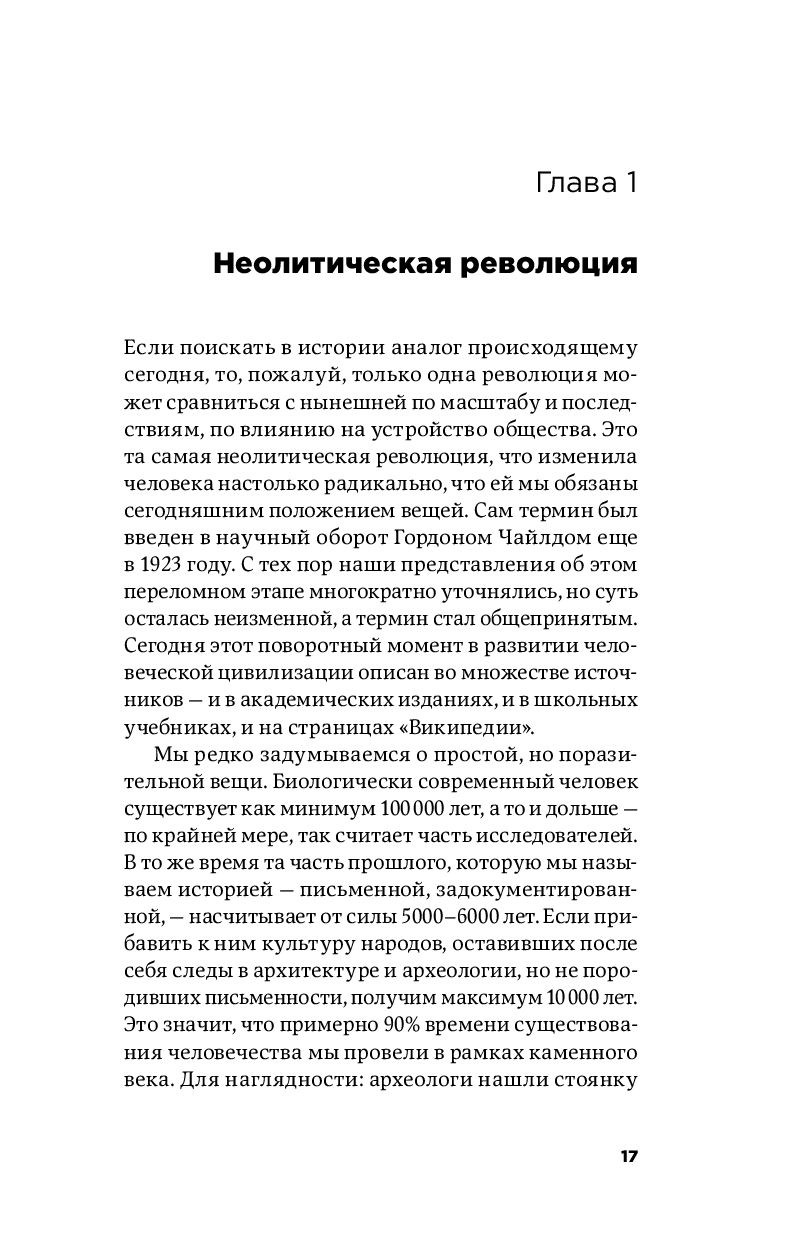 Глава 1

Неолитическая революция

Если поискать в истории аналог происходящему сегодня, то, пожалуй, только одна революция может сравниться с нынешней по масштабу и последствиям, по влиянию на устройство общества. Это та самая неолитическая революция, что изменила человека настолько радикально, что ей мы обязаны сегодняшним положением вещей. Сам термин был введен в научный оборот Гордоном Чайлдом еще в 1923 году. С тех пор наши представления об этом переломном этапе многократно уточнялись, но суть осталась неизменной, а термин стал общепринятым. Сегодня этот поворотный момент в развитии человеческой цивилизации описан во множестве источников — и в академических изданиях, и в школьных учебниках, и на страницах «Википедии».

Мы редко задумываемся о простой, но поразительной вещи. Биологически современный человек существует как минимум 100 000 лет, а то и дольше — по крайней мере, так считает часть исследователей. В то же время та часть прошлого, которую мы называем историей — письменной, задокументированной, — насчитывает от силы 5000–6000 лет. Если прибавить к ним культуру народов, оставивших после себя следы в архитектуре и археологии, но не породивших письменности, получим максимум 10 000 лет. Это значит, что примерно 90% времени существования человечества мы провели в рамках каменного века. Для наглядности: археологи нашли стоянку

17